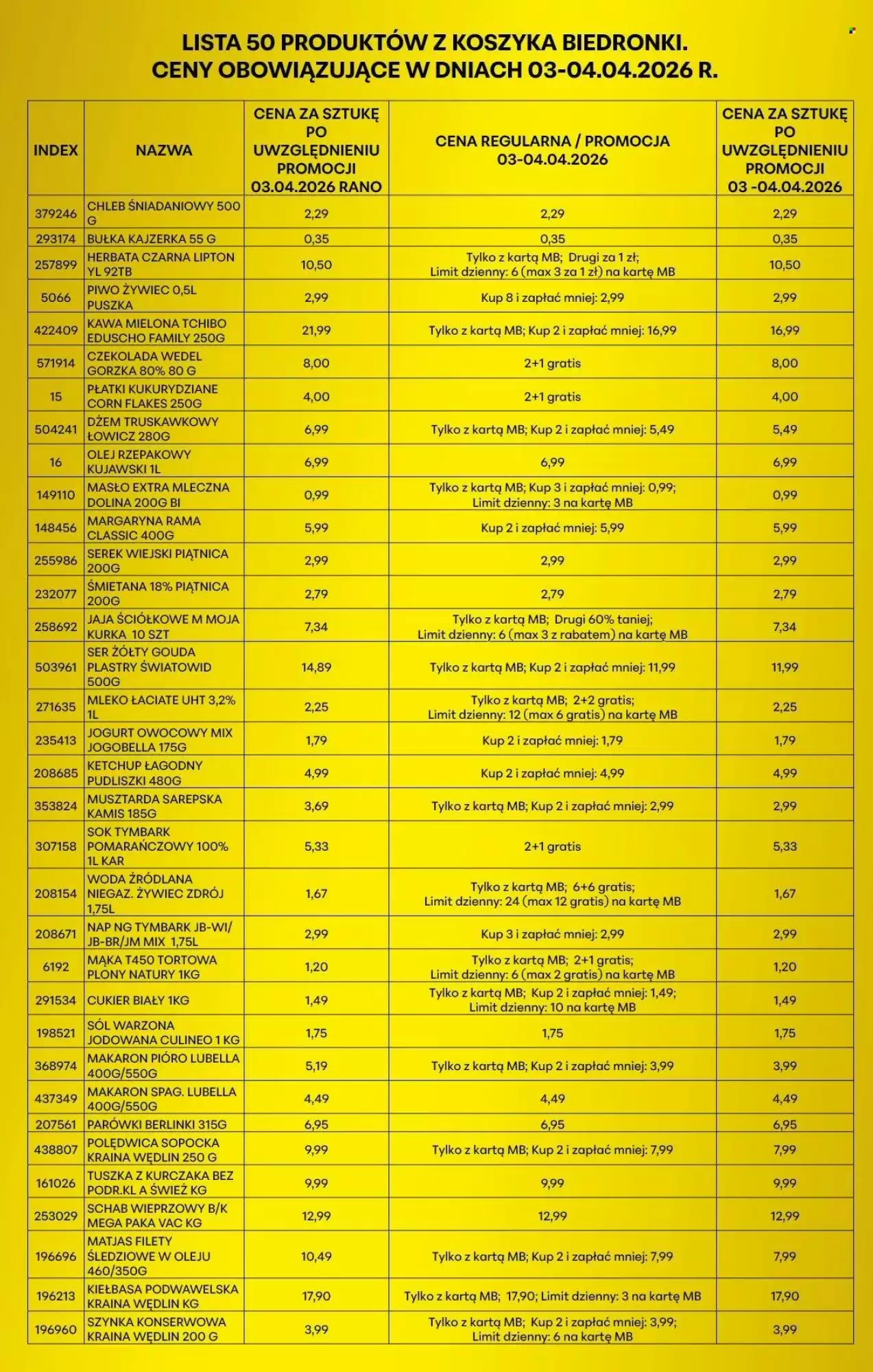 LISTA 50 PRODUKTÓW Z KOSZYKA BIEDRONKI.
CENY OBOWIĄZUJĄCE W DNIACH 03-04.04.2026 R.

| INDEX | NAZWA | CENA ZA SZTUKĘ PO UWZGLĘDNIENIU PROMOCJI 03.04.2026 RANO | CENA REGULARNA / PROMOCJA 03-04.04.2026 | CENA ZA SZTUKĘ PO UWZGLĘDNIENIU PROMOCJI 03 -04.04.2026 |
|---|---|---|---|---|
| 379246 | CHLEB ŚNIADANIOWY 500 G | 2,29 | 2,29 | 2,29 |
| 293174 | BUŁKA KAJZERKA 55 G | 0,35 | 0,35 | 0,35 |
| 257899 | HERBATA CZARNA LIPTON YL 92TB | 10,50 | Tylko z kartą MB; Drugi za 1 zł; Limit dzienny: 6 (max 3 za 1 zł) na kartę MB | 10,50 |
| 5066 | PIWO ŻYWIEC 0,5L PUSZKA | 2,99 | Kup 8 i zapłać mniej: 2,99 | 2,99 |
| 422409 | KAWA MIELONA TCHIBO EDUSCHO FAMILY 250G | 21,99 | Tylko z kartą MB; Kup 2 i zapłać mniej: 16,99 | 16,99 |
| 571914 | CZEKOLADA WEDEL GORZKA 80% 80 G | 8,00 | 2+1 gratis | 8,00 |
| 15 | PŁATKI KUKURYDZIANE CORN FLAKES 250G | 4,00 | 2+1 gratis | 4,00 |
| 504241 | DŻEM TRUSKAWKOWY ŁOWICZ 280G | 6,99 | Tylko z kartą MB; Kup 2 i zapłać mniej: 5,49 | 5,49 |
| 16 | OLEJ RZEPAKOWY KUJAWSKI 1L | 6,99 | 6,99 | 6,99 |
| 149110 | MASŁO EXTRA MLECZNA DOLINA 200G BI | 0,99 | Tylko z kartą MB; Kup 3 i zapłać mniej: 0,99; Limit dzienny: 3 na kartę MB | 0,99 |
| 148456 | MARGARYNA RAMA CLASSIC 400G | 5,99 | Kup 2 i zapłać mniej: 5,99 | 5,99 |
| 255986 | SEREK WIEJSKI PIĄTNICA 200G | 2,99 | 2,99 | 2,99 |
| 232077 | ŚMIETANA 18% PIĄTNICA 200G | 2,79 | 2,79 | 2,79 |
| 258692 | JAJA ŚCIÓŁKOWE M MOJA KURKA 10 SZT | 7,34 | Tylko z kartą MB; Drugi 60% taniej; Limit dzienny: 6 (max 3 z rabatem) na kartę MB | 7,34 |
| 503961 | SER ŻÓŁTY GOUDA PLASTRY ŚWIATOWID 500G | 14,89 | Tylko z kartą MB; Kup 2 i zapłać mniej: 11,99 | 11,99 |
| 271635 | MLEKO ŁACIATE UHT 3,2% 1L | 2,25 | Tylko z kartą MB; 2+2 gratis; Limit dzienny: 12 (max 6 gratis) na kartę MB | 2,25 |
| 235413 | JOGURT OWOCOWY MIX JOGOBELLA 175G | 1,79 | Kup 2 i zapłać mniej: 1,79 | 1,79 |
| 208685 | KETCHUP ŁAGODNY PUDLISZKI 480G | 4,99 | Kup 2 i zapłać mniej: 4,99 | 4,99 |
| 353824 | MUSZTARDA SAREPSKA KAMIS 185G | 3,69 | Tylko z kartą MB; Kup 2 i zapłać mniej: 2,99 | 2,99 |
| 307158 | SOK TYMBARK POMARAŃCZOWY 100% 1L KAR | 5,33 | 2+1 gratis | 5,33 |
| 208154 | WODA ŹRÓDLANA NIEGAZ. ŻYWIEC ZDRÓJ 1,75L | 1,67 | Tylko z kartą MB; 6+6 gratis; Limit dzienny: 24 (max 12 gratis) na kartę MB | 1,67 |
| 208671 | NAP NG TYMBARK JB-WI/ JB-BR/JM MIX 1,75L | 2,99 | Kup 3 i zapłać mniej: 2,99 | 2,99 |
| 6192 | MĄKA T450 TORTOWA PLONY NATURY 1KG | 1,20 | Tylko z kartą MB; 2+1 gratis; Limit dzienny: 6 (max 2 gratis) na kartę MB | 1,20 |
| 291534 | CUKIER BIAŁY 1KG | 1,49 | Tylko z kartą MB; Kup 2 i zapłać mniej: 1,49; Limit dzienny: 10 na kartę MB | 1,49 |
| 198521 | SÓL WARZONA JODOWANA CULINEO 1 KG | 1,75 | 1,75 | 1,75 |
| 368974 | MAKARON PIÓRO LUBELLA 400G/550G | 5,19 | Tylko z kartą MB; Kup 2 i zapłać mniej: 3,99 | 3,99 |
| 437349 | MAKARON SPAG. LUBELLA 400G/550G | 4,49 | 4,49 | 4,49 |
| 207561 | PARÓWKI BERLINKI 315G | 6,95 | 6,95 | 6,95 |
| 438807 | POLĘDWICA SOPOCKA KRAINA WĘDLIN 250 G | 9,99 | Tylko z kartą MB; Kup 2 i zapłać mniej: 7,99 | 7,99 |
| 161026 | TUSZKA Z KURCZAKA BEZ PODR.KL A ŚWIEŻ KG | 9,99 | 9,99 | 9,99 |
| 253029 | SCHAB WIEPRZOWY B/K MEGA PAKA VAC KG | 12,99 | 12,99 | 12,99 |
| 196696 | MATJAS FILETY ŚLEDZIOWE W OLEJU 460/350G | 10,49 | Tylko z kartą MB; Kup 2 i zapłać mniej: 7,99 | 7,99 |
| 196213 | KIEŁBASA PODWAWELSKA KRAINA WĘDLIN KG | 17,90 | Tylko z kartą MB; 17,90; Limit dzienny: 3 na kartę MB | 17,90 |
| 196960 | SZYNKA KONSERWOWA KRAINA WĘDLIN 200 G | 3,99 | Tylko z kartą MB; Kup 2 i zapłać mniej: 3,99; Limit dzienny: 6 na kartę MB | 3,99 |